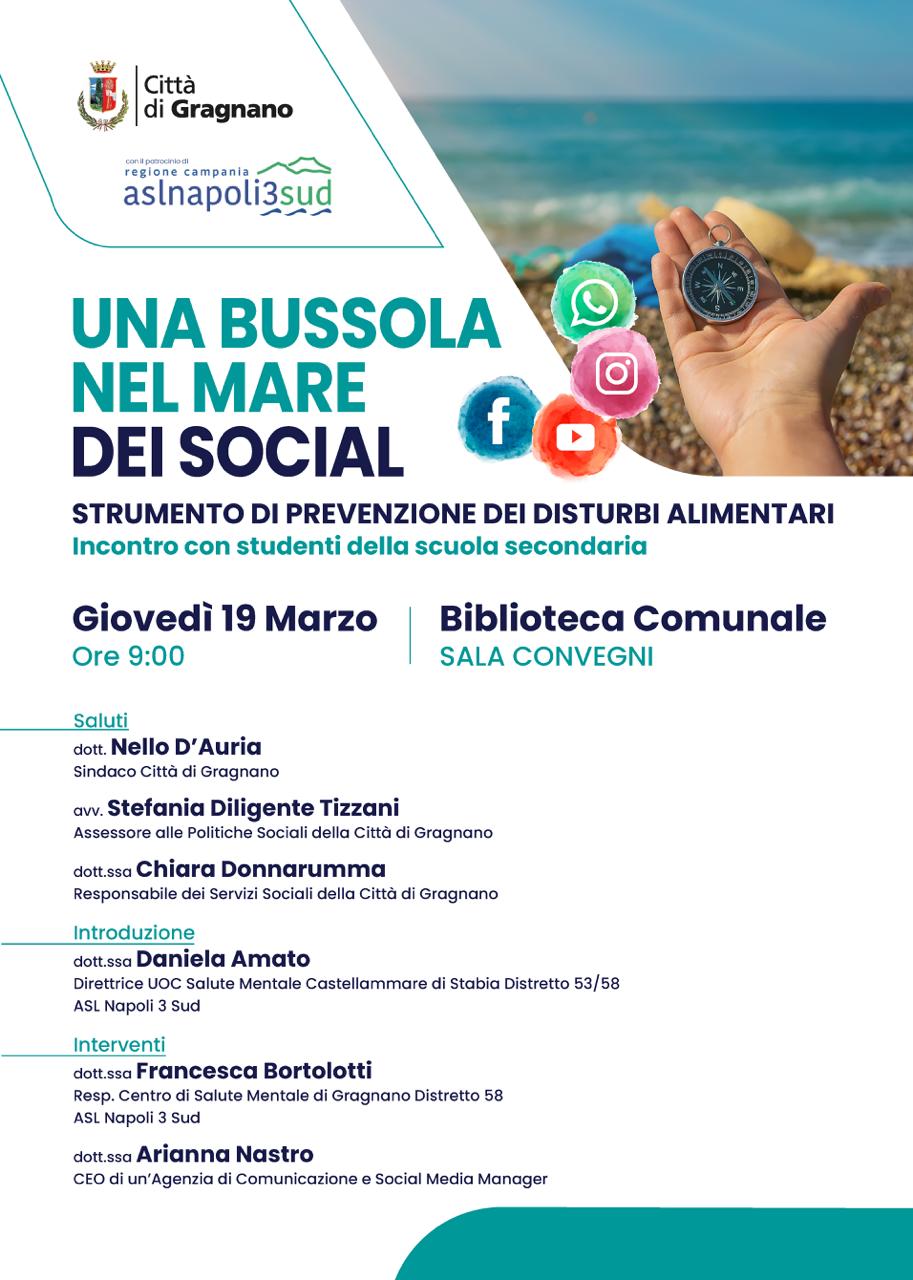 Città di Gragnano

con il patrocinio di
regione campania
aslnapoli3sud

UNA BUSSOLA NEL MARE DEI SOCIAL

STRUMENTO DI PREVENZIONE DEI DISTURBI ALIMENTARI
Incontro con studenti della scuola secondaria

Giovedì 19 Marzo
Ore 9:00

Biblioteca Comunale
SALA CONVEGNI

Saluti
dott. Nello D'Auria
Sindaco Città di Gragnano

avv. Stefania Diligente Tizzani
Assessore alle Politiche Sociali della Città di Gragnano

dott.ssa Chiara Donnarumma
Responsabile dei Servizi Sociali della Città di Gragnano

Introduzione
dott.ssa Daniela Amato
Direttrice UOC Salute Mentale Castellammare di Stabia Distretto 53/58
ASL Napoli 3 Sud

Interventi
dott.ssa Francesca Bortolotti
Resp. Centro di Salute Mentale di Gragnano Distretto 58
ASL Napoli 3 Sud

dott.ssa Arianna Nastro
CEO di un'Agenzia di Comunicazione e Social Media Manager